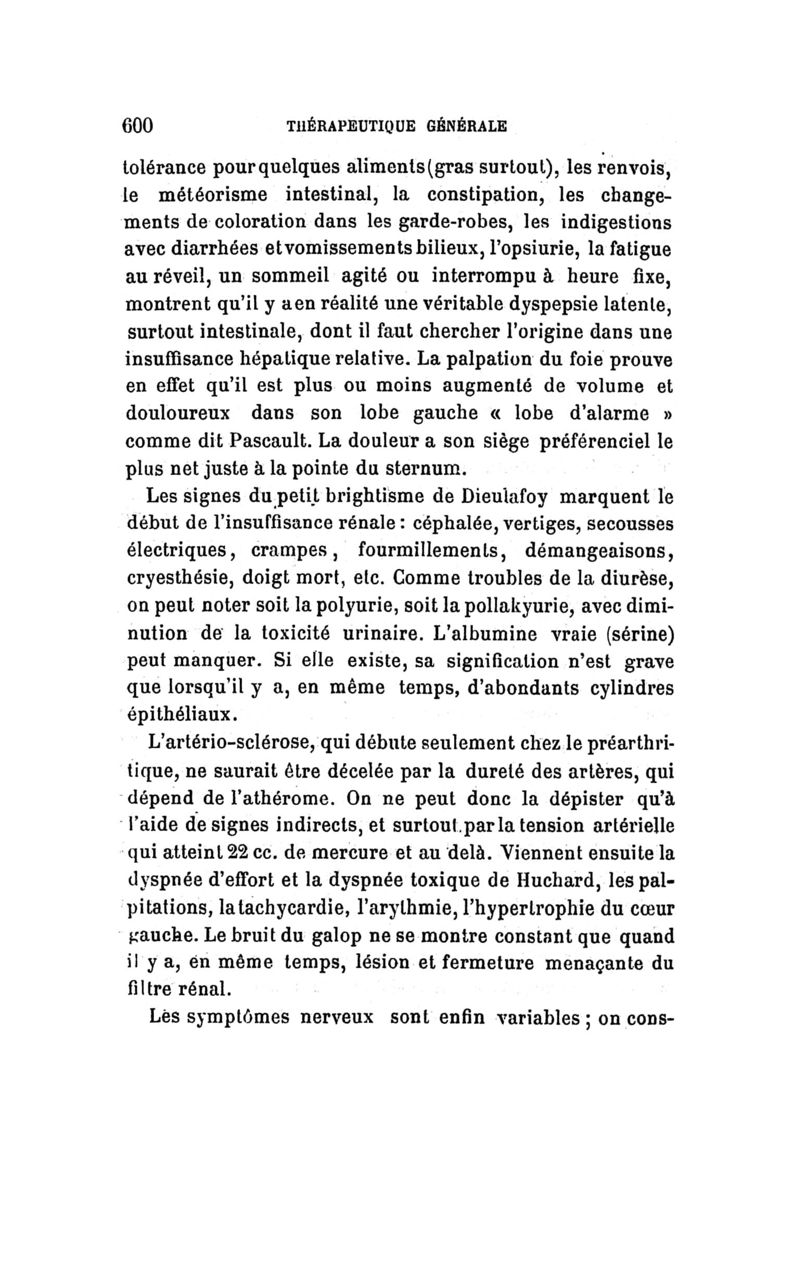 600 THÉRAPEUTIQUE GÉNÉRALE

tolérance pour quelques aliments (gras surtout), les renvois, le météorisme intestinal, la constipation, les changements de coloration dans les garde-robes, les indigestions avec diarrhées et vomissements bilieux, l'opsiurie, la fatigue au réveil, un sommeil agité ou interrompu à heure fixe, montrent qu'il y a en réalité une véritable dyspepsie latente, surtout intestinale, dont il faut chercher l'origine dans une insuffisance hépatique relative. La palpation du foie prouve en effet qu'il est plus ou moins augmenté de volume et douloureux dans son lobe gauche « lobe d'alarme » comme dit Pascault. La douleur a son siège préférenciel le plus net juste à la pointe du sternum.

Les signes du petit brightisme de Dieulafoy marquent le début de l'insuffisance rénale : céphalée, vertiges, secousses électriques, crampes, fourmillements, démangeaisons, cryesthésie, doigt mort, etc. Comme troubles de la diurèse, on peut noter soit la polyurie, soit la pollakyurie, avec diminution de la toxicité urinaire. L'albumine vraie (sérine) peut manquer. Si elle existe, sa signification n'est grave que lorsqu'il y a, en même temps, d'abondants cylindres épithéliaux.

L'artério-sclérose, qui débute seulement chez le préarthritique, ne saurait être décelée par la dureté des artères, qui dépend de l'athérome. On ne peut donc la dépister qu'à l'aide de signes indirects, et surtout par la tension artérielle qui atteint 22 cc. de mercure et au delà. Viennent ensuite la dyspnée d'effort et la dyspnée toxique de Huchard, les palpitations, la tachycardie, l'arythmie, l'hypertrophie du cœur gauche. Le bruit du galop ne se montre constant que quand il y a, en même temps, lésion et fermeture menaçante du filtre rénal.

Les symptômes nerveux sont enfin variables ; on cons-